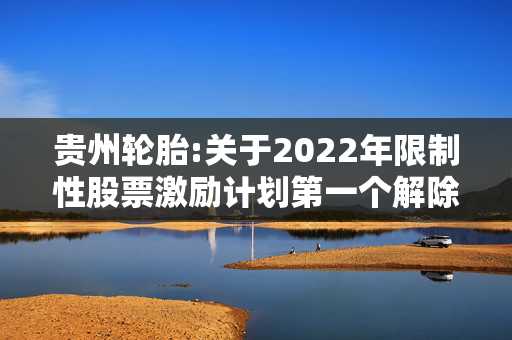 贵州轮胎:关于2022年限制性股票激励计划第一个解除